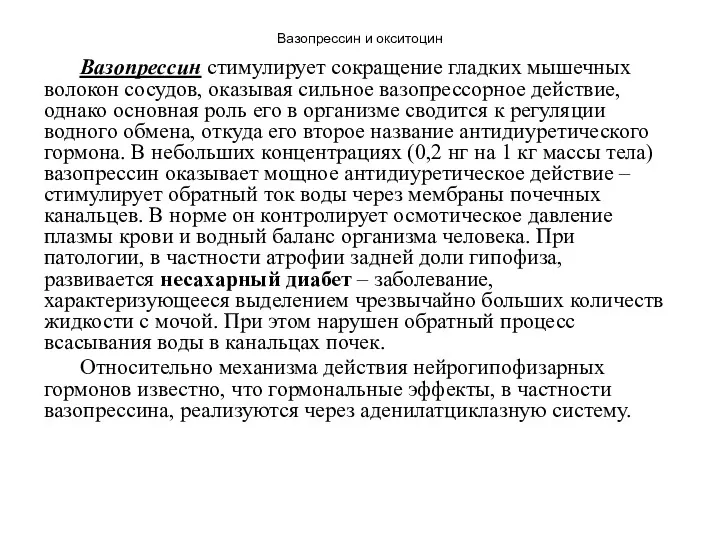 Вазопрессин и окситоцин

Вазопрессин стимулирует сокращение гладких мышечных волокон сосудов, оказывая сильное вазопрессорное действие, однако основная роль его в организме сводится к регуляции водного обмена, откуда его второе название антидиуретического гормона. В небольших концентрациях (0,2 нг на 1 кг массы тела) вазопрессин оказывает мощное антидиуретическое действие – стимулирует обратный ток воды через мембраны почечных канальцев. В норме он контролирует осмотическое давление плазмы крови и водный баланс организма человека. При патологии, в частности атрофии задней доли гипофиза, развивается несахарный диабет – заболевание, характеризующееся выделением чрезвычайно больших количеств жидкости с мочой. При этом нарушен обратный процесс всасывания воды в канальцах почек.

Относительно механизма действия нейрогипофизарных гормонов известно, что гормональные эффекты, в частности вазопрессина, реализуются через аденилатциклазную систему.